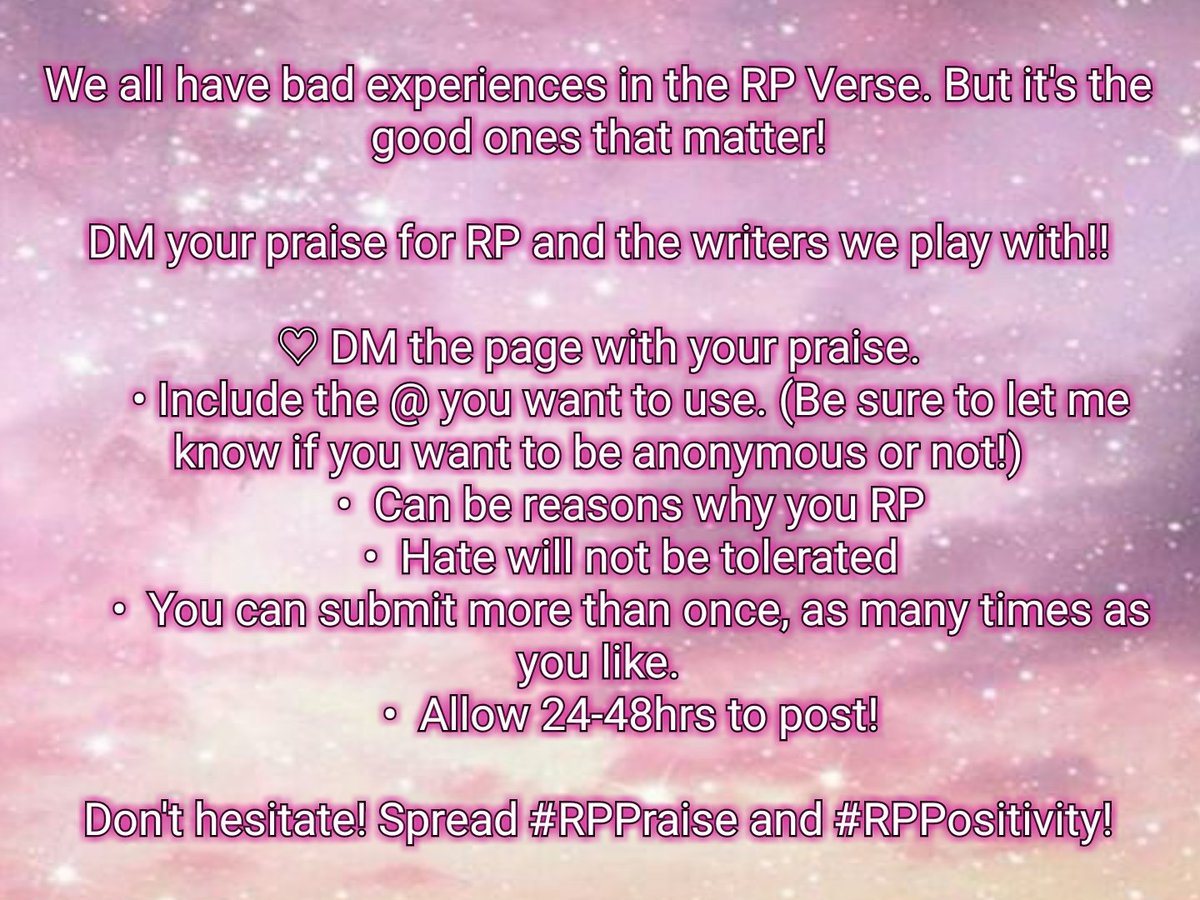 We all have bad experiences in the RP Verse. But it's the good ones that matter!

DM your praise for RP and the writers we play with!!

♡ DM the page with your praise.
• Include the @ you want to use. (Be sure to let me know if you want to be anonymous or not!)
• Can be reasons why you RP
• Hate will not be tolerated
• You can submit more than once, as many times as you like.
• Allow 24-48hrs to post!

Don't hesitate! Spread #RPPraise and #RPPositivity!